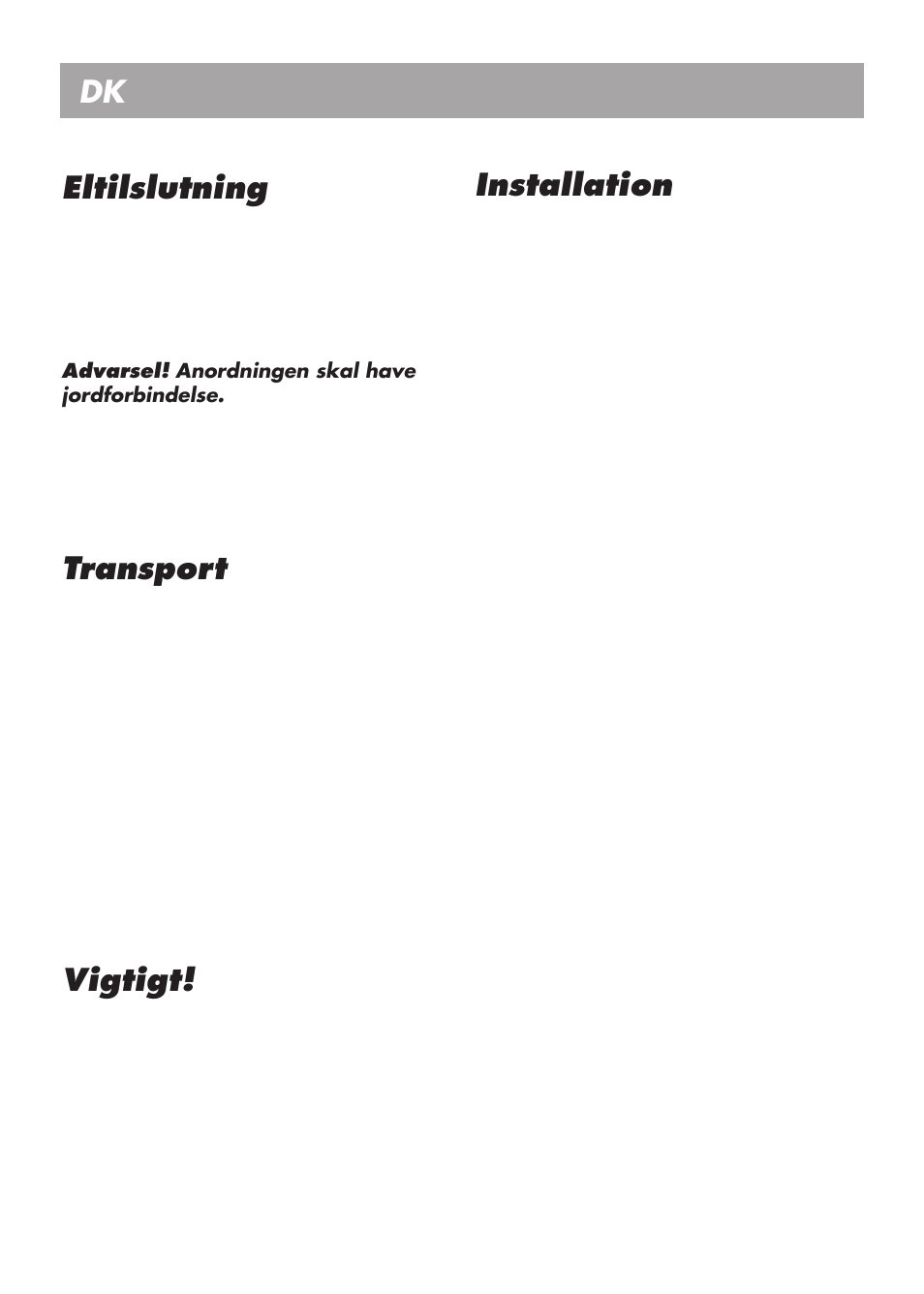 DK

Eltilslutning

Advarsel! Anordningen skal have jordforbindelse.

Transport

Vigtigt!

Installation